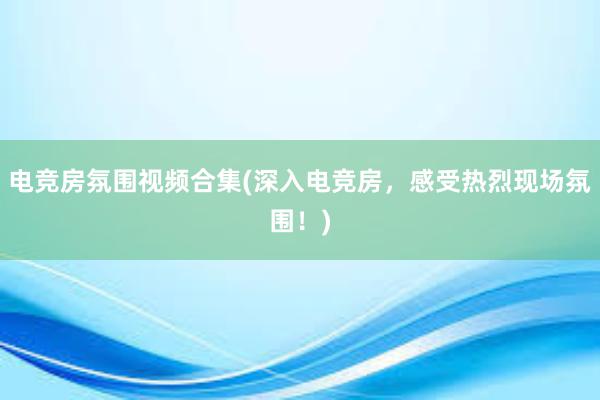 电竞房氛围视频合集(深入电竞房，感受热烈现场氛围！)